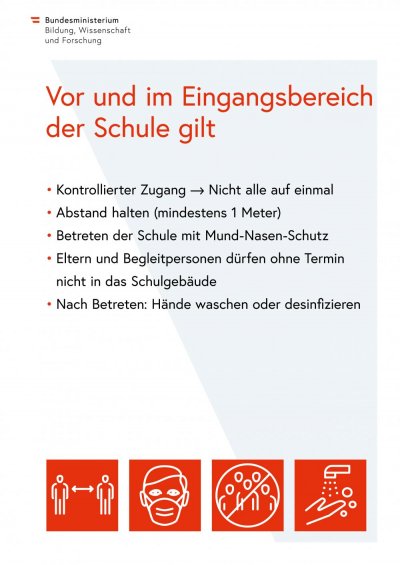 Bundesministerium
Bildung, Wissenschaft
und Forschung

Vor und im Eingangsbereich der Schule gilt

• Kontrollierter Zugang → Nicht alle auf einmal
• Abstand halten (mindestens 1 Meter)
• Betreten der Schule mit Mund-Nasen-Schutz
• Eltern und Begleitpersonen dürfen ohne Termin nicht in das Schulgebäude
• Nach Betreten: Hände waschen oder desinfizieren